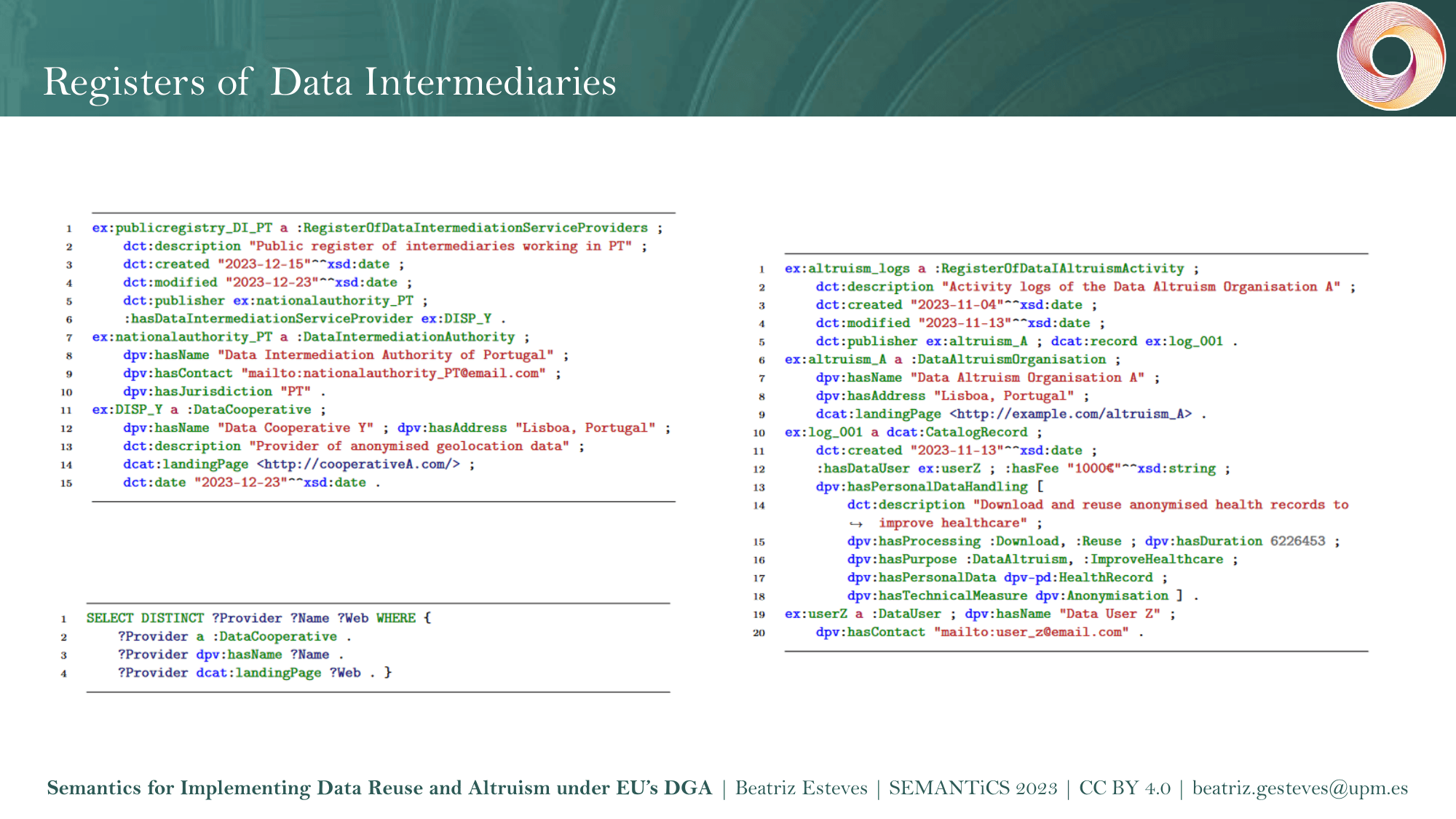 Registers of Data Intermediaries

1 ex:publicregistry_DI_PT a :RegisterOfDataIntermediationServiceProviders ;
2 dct:description "Public register of intermediaries working in PT" ;
3 dct:created "2023-12-15"^^xsd:date ;
4 dct:modified "2023-12-23"^^xsd:date ;
5 dct:publisher ex:nationalauthority_PT ;
6 :hasDataIntermediationServiceProvider ex:DISP_Y .
7 ex:nationalauthority_PT a :DataIntermediationAuthority ;
8 dpv:hasName "Data Intermediation Authority of Portugal" ;
9 dpv:hasContact "mailto:nationalauthority_PT@email.com" ;
10 dpv:hasJurisdiction "PT" .
11 ex:DISP_Y a :DataCooperative ;
12 dpv:hasName "Data Cooperative Y" ; dpv:hasAddress "Lisboa, Portugal" ;
13 dct:description "Provider of anonymised geolocation data" ;
14 dcat:landingPage <http://cooperativeA.com/> ;
15 dct:date "2023-12-23"^^xsd:date .

1 SELECT DISTINCT ?Provider ?Name ?Web WHERE {
2 ?Provider a :DataCooperative .
3 ?Provider dpv:hasName ?Name .
4 ?Provider dcat:landingPage ?Web . }

1 ex:altruism_logs a :RegisterOfDataIAltruismActivity ;
2 dct:description "Activity logs of the Data Altruism Organisation A" ;
3 dct:created "2023-11-04"^^xsd:date ;
4 dct:modified "2023-11-13"^^xsd:date ;
5 dct:publisher ex:altruism_A ; dcat:record ex:log_001 .
6 ex:altruism_A a :DataAltruismOrganisation ;
7 dpv:hasName "Data Altruism Organisation A" ;
8 dpv:hasAddress "Lisboa, Portugal" ;
9 dcat:landingPage <http://example.com/altruism_A> .
10 ex:log_001 a dcat:CatalogRecord ;
11 dct:created "2023-11-13"^^xsd:date ;
12 :hasDataUser ex:userZ ; :hasFee "1000€"^^xsd:string ;
13 dpv:hasPersonalDataHandling [
14 dct:description "Download and reuse anonymised health records to ↪ improve healthcare" ;
15 dpv:hasProcessing :Download, :Reuse ; dpv:hasDuration 6226453 ;
16 dpv:hasPurpose :DataAltruism, :ImproveHealthcare ;
17 dpv:hasPersonalData dpv-pd:HealthRecord ;
18 dpv:hasTechnicalMeasure dpv:Anonymisation ] .
19 ex:userZ a :DataUser ; dpv:hasName "Data User Z" ;
20 dpv:hasContact "mailto:user_z@email.com" .

Semantics for Implementing Data Reuse and Altruism under EU's DGA | Beatriz Esteves | SEMANTiCS 2023 | CC BY 4.0 | beatriz.gesteves@upm.es